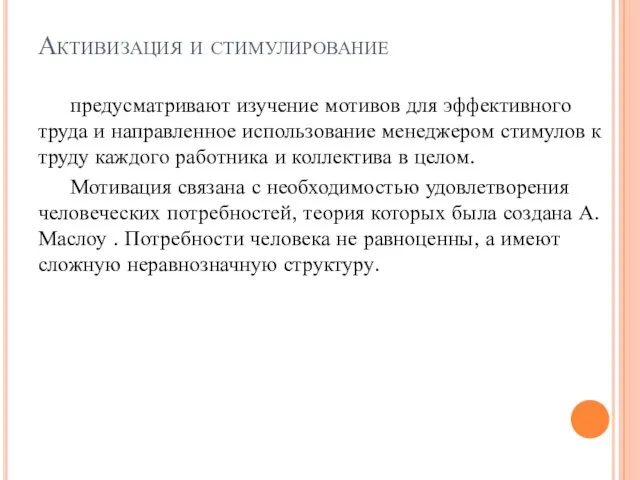 Активизация и стимулирование

предусматривают изучение мотивов для эффективного труда и направленное использование менеджером стимулов к труду каждого работника и коллектива в целом.

Мотивация связана с необходимостью удовлетворения человеческих потребностей, теория которых была создана А. Маслоу . Потребности человека не равноценны, а имеют сложную неравнозначную структуру.